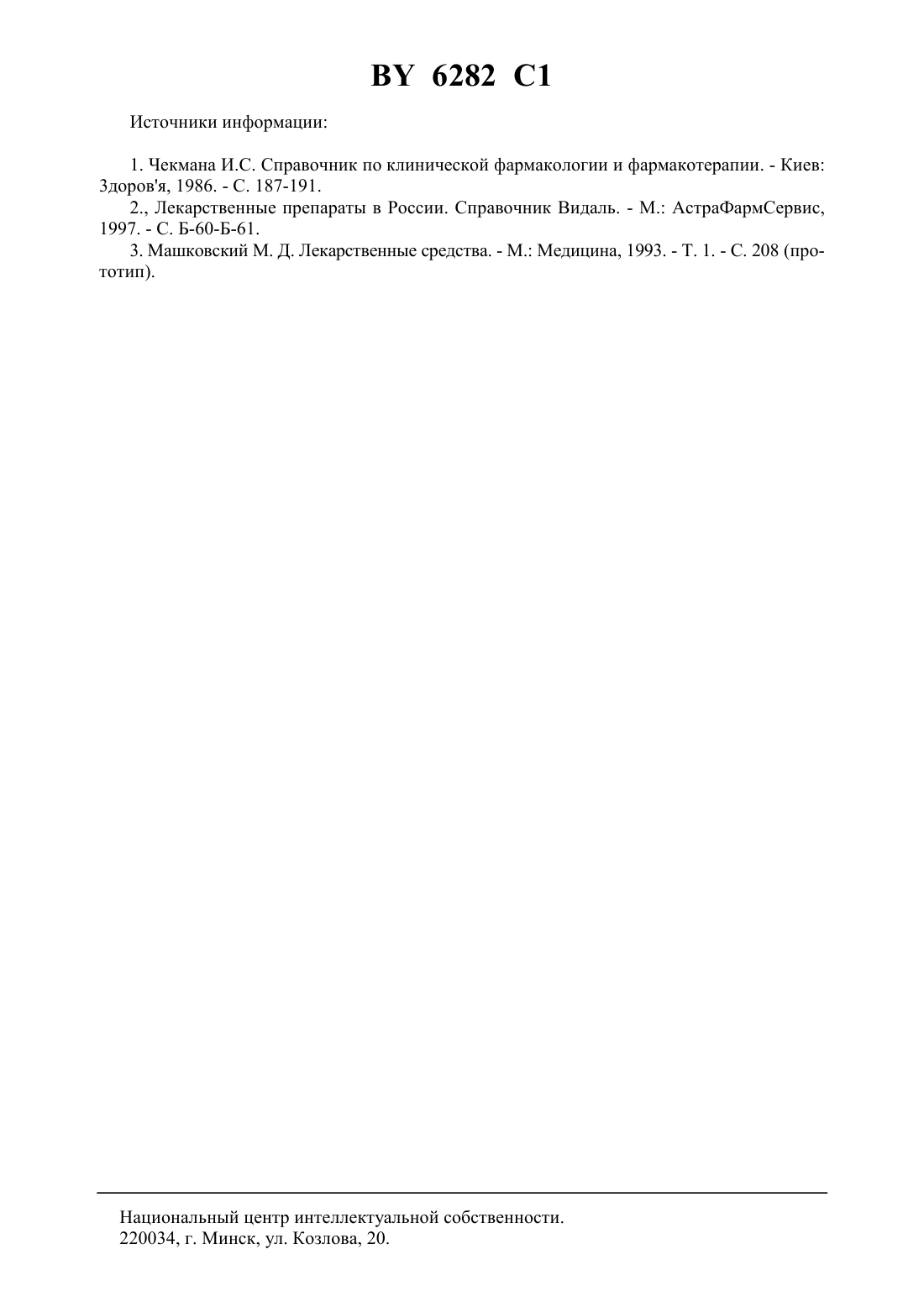 BY 6282 C1

Источники информации:

1. Чекмана И.С. Справочник по клинической фармакологии и фармакотерапии. - Киев: 3доров'я, 1986. - С. 187-191.
2., Лекарственные препараты в России. Справочник Видаль. - М.: АстраФармСервис, 1997. - С. Б-60-Б-61.
3. Машковский М. Д. Лекарственные средства. - М.: Медицина, 1993. - Т. 1. - С. 208 (прототип).

Национальный центр интеллектуальной собственности.
220034, г. Минск, ул. Козлова, 20.